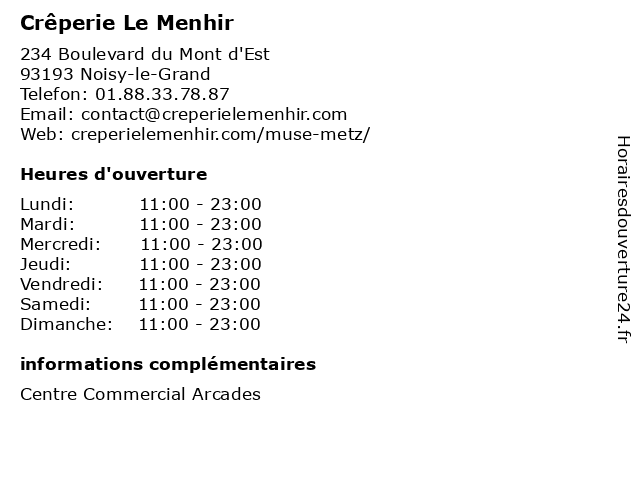 Crêperie Le Menhir

234 Boulevard du Mont d'Est
93193 Noisy-le-Grand
Telefon: 01.88.33.78.87
Email: contact@creperielemenhir.com
Web: creperielemenhir.com/muse-metz/

Heures d'ouverture

| | |
|---|---|
| Lundi: | 11:00 - 23:00 |
| Mardi: | 11:00 - 23:00 |
| Mercredi: | 11:00 - 23:00 |
| Jeudi: | 11:00 - 23:00 |
| Vendredi: | 11:00 - 23:00 |
| Samedi: | 11:00 - 23:00 |
| Dimanche: | 11:00 - 23:00 |

informations complémentaires

Centre Commercial Arcades

Horairesdouverture24.fr